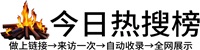 今日热搜榜

做上链接→来访一次→自动收录→全网展示